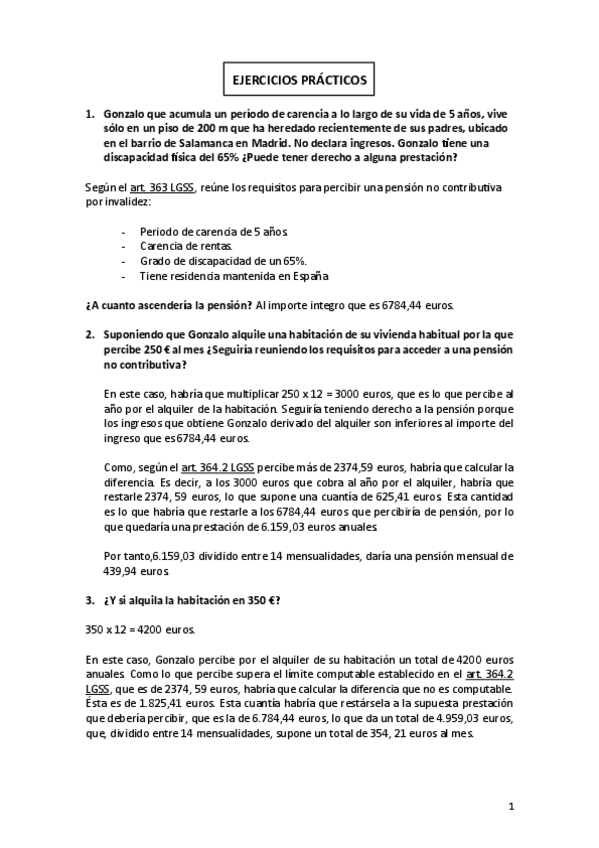 EJERCICIOS PRÁCTICOS

1. Gonzalo que acumula un período de carencia a lo largo de su vida de 5 años, vive sólo en un piso de 200 m que ha heredado recientemente de sus padres, ubicado en el barrio de Salamanca en Madrid. No declara ingresos. Gonzalo tiene una discapacidad física del 65% ¿Puede tener derecho a alguna prestación?

Según el art. 363 LGSS, reúne los requisitos para percibir una pensión no contributiva por invalidez:

- Periodo de carencia de 5 años.
- Carencia de rentas.
- Grado de discapacidad de un 65%.
- Tiene residencia mantenida en España

¿A cuanto ascendería la pensión? Al importe integro que es 6784,44 euros.

2. Suponiendo que Gonzalo alquile una habitación de su vivienda habitual por la que percibe 250 € al mes ¿Seguiría reuniendo los requisitos para acceder a una pensión no contributiva?

En este caso, habría que multiplicar 250 x 12 = 3000 euros, que es lo que percibe al año por el alquiler de la habitación. Seguiría teniendo derecho a la pensión porque los ingresos que obtiene Gonzalo derivado del alquiler son inferiores al importe del ingreso que es 6784,44 euros.

Como, según el art. 364.2 LGSS percibe más de 2374,59 euros, habría que calcular la diferencia. Es decir, a los 3000 euros que cobra al año por el alquiler, habría que restarle 2374, 59 euros, lo que supone una cuantía de 625,41 euros. Esta cantidad es lo que habría que restarle a los 6784,44 euros que percibiría de pensión, por lo que quedaría una prestación de 6.159,03 euros anuales.

Por tanto,6.159,03 dividido entre 14 mensualidades, daría una pensión mensual de 439,94 euros.

3. ¿Y si alquila la habitación en 350 €?

350 x 12 = 4200 euros.

En este caso, Gonzalo percibe por el alquiler de su habitación un total de 4200 euros anuales. Como lo que percibe supera el límite computable establecido en el art. 364.2 LGSS, que es de 2374, 59 euros, habría que calcular la diferencia que no es computable. Ésta es de 1.825,41 euros. Esta cuantía habría que restársela a la supuesta prestación que debería percibir, que es la de 6.784,44 euros, lo que da un total de 4.959,03 euros, que, dividido entre 14 mensualidades, supone un total de 354, 21 euros al mes.

1